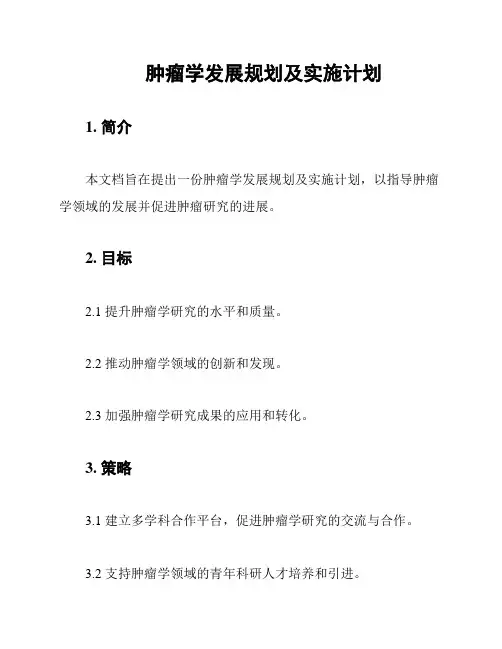 肿瘤学发展规划及实施计划

1. 简介

本文档旨在提出一份肿瘤学发展规划及实施计划，以指导肿瘤学领域的发展并促进肿瘤研究的进展。

2. 目标

2.1 提升肿瘤学研究的水平和质量。

2.2 推动肿瘤学领域的创新和发现。

2.3 加强肿瘤学研究成果的应用和转化。

3. 策略

3.1 建立多学科合作平台，促进肿瘤学研究的交流与合作。

3.2 支持肿瘤学领域的青年科研人才培养和引进。